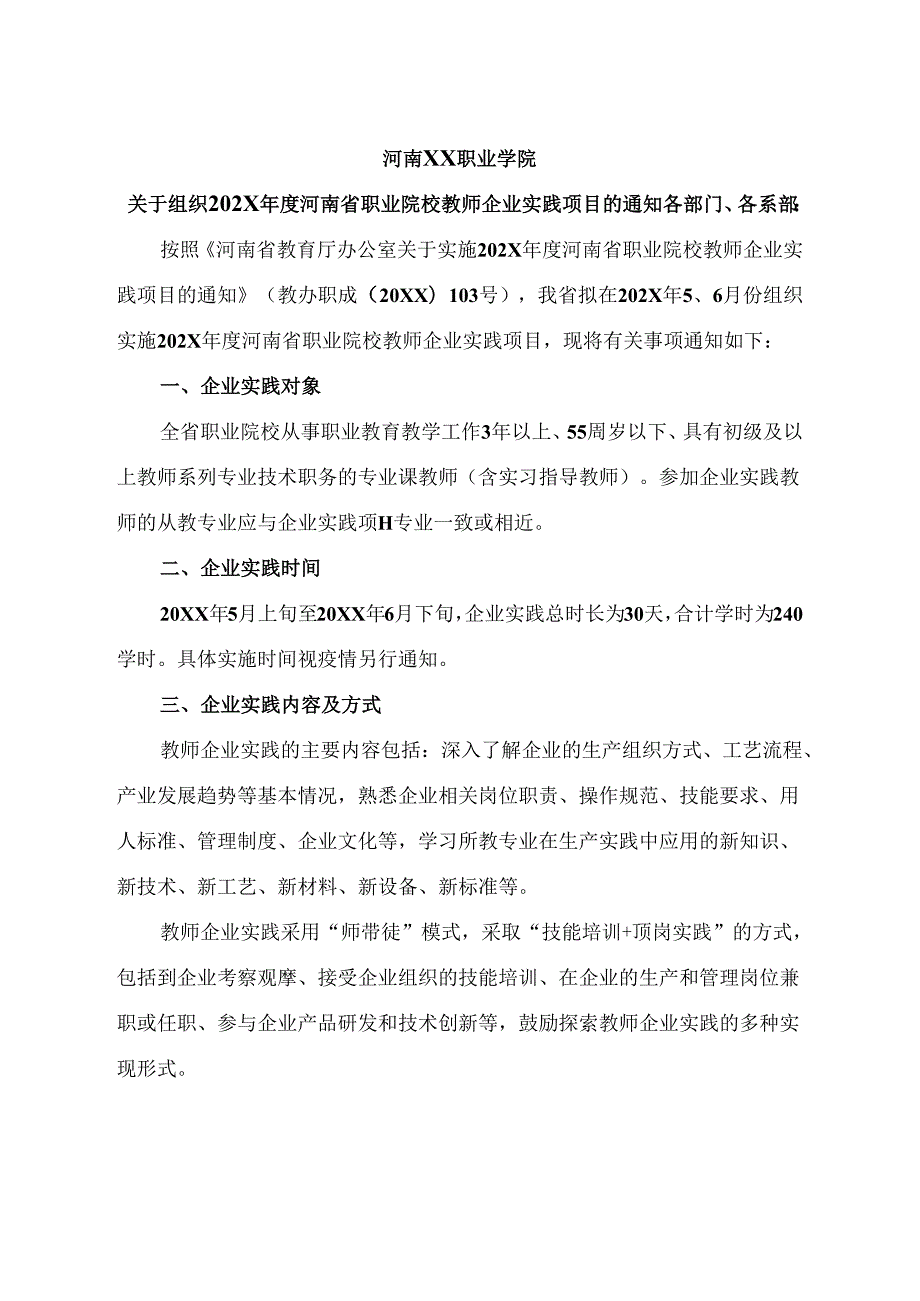 河南XX职业学院

关于组织202X年度河南省职业院校教师企业实践项目的通知各部门、各系部

按照《河南省教育厅办公室关于实施202X年度河南省职业院校教师企业实践项目的通知》（教办职成（20XX）103号），我省拟在202X年5、6月份组织实施202X年度河南省职业院校教师企业实践项目，现将有关事项通知如下：

一、企业实践对象

全省职业院校从事职业教育教学工作3年以上、55周岁以下、具有初级及以上教师系列专业技术职务的专业课教师（含实习指导教师）。参加企业实践教师的从教专业应与企业实践项H专业一致或相近。

二、企业实践时间

20XX年5月上旬至20XX年6月下旬，企业实践总时长为30天，合计学时为240学时。具体实施时间视疫情另行通知。

三、企业实践内容及方式

教师企业实践的主要内容包括：深入了解企业的生产组织方式、工艺流程、产业发展趋势等基本情况，熟悉企业相关岗位职责、操作规范、技能要求、用人标准、管理制度、企业文化等，学习所教专业在生产实践中应用的新知识、新技术、新工艺、新材料、新设备、新标准等。

教师企业实践采用“师带徒”模式，采取“技能培训+顶岗实践”的方式，包括到企业考察观摩、接受企业组织的技能培训、在企业的生产和管理岗位兼职或任职、参与企业产品研发和技术创新等，鼓励探索教师企业实践的多种实现形式。